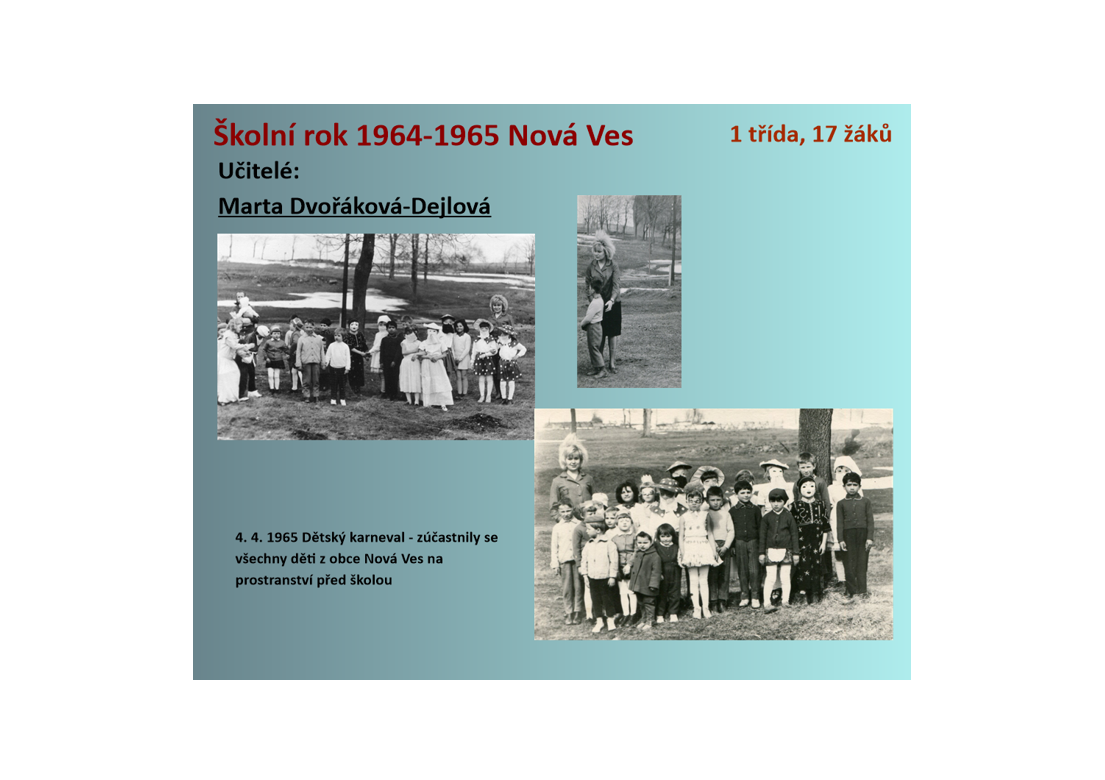 Školní rok 1964-1965 Nová Ves

1 třída, 17 žáků

Učitelé:

Marta Dvořáková-Dejlová

4. 4. 1965 Dětský karneval - zúčastnily se všechny děti z obce Nová Ves na prostranství před školou